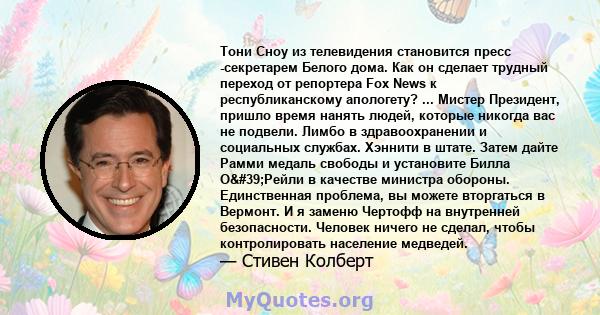 Тони Сноу из телевидения становится пресс -секретарем Белого дома. Как он сделает трудный переход от репортера Fox News к республиканскому апологету? ... Мистер Президент, пришло время нанять людей, которые никогда вас не подвели. Лимбо в здравоохранении и социальных службах. Хэннити в штате. Затем дайте Рамми медаль свободы и установите Билла O&#39;Рейли в качестве министра обороны. Единственная проблема, вы можете вторгаться в Вермонт. И я заменю Чертофф на внутренней безопасности. Человек ничего не сделал, чтобы контролировать население медведей.

— Стивен Колберт

MyQuotes.org